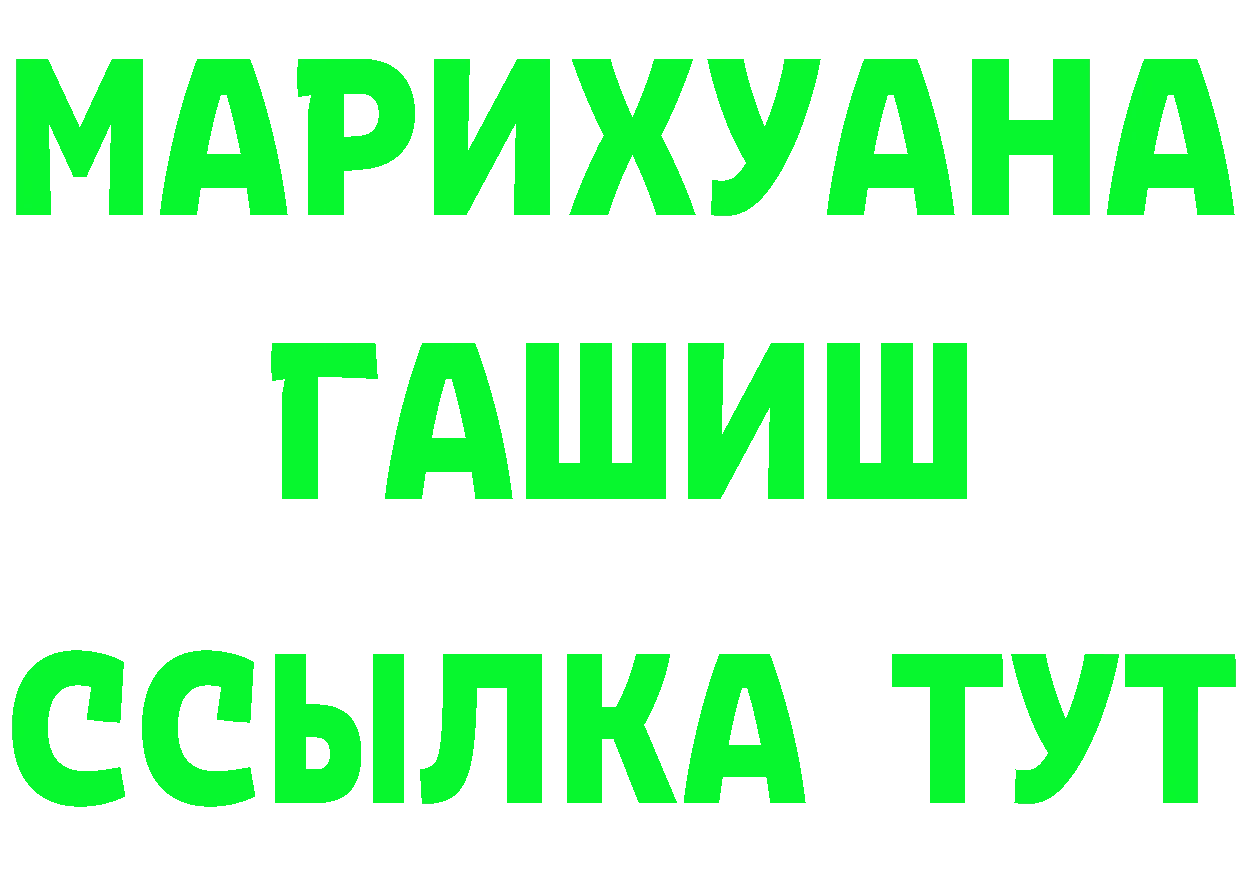 МАРИХУАНА
ГАШИШ
ССЫЛКА ТУТ